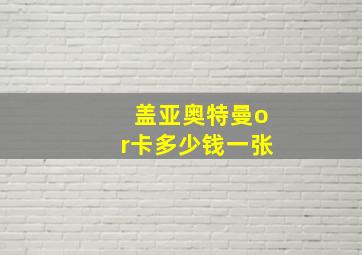 盖亚奥特曼or卡多少钱一张